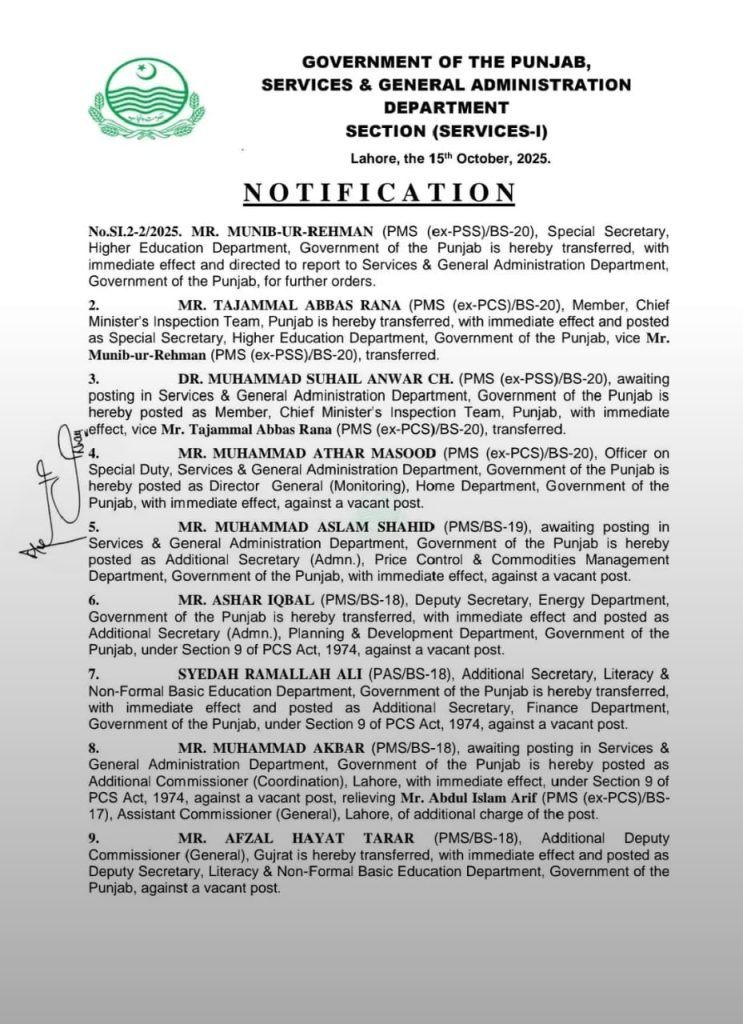 GOVERNMENT OF THE PUNJAB,
SERVICES & GENERAL ADMINISTRATION DEPARTMENT
SECTION (SERVICES-I)

Lahore, the 15th October, 2025.

NOTIFICATION

No.SI.2-2/2025. MR. MUNIB-UR-REHMAN (PMS (ex-PSS)/BS-20), Special Secretary, Higher Education Department, Government of the Punjab is hereby transferred, with immediate effect and directed to report to Services & General Administration Department, Government of the Punjab, for further orders.

2. MR. TAJAMMAL ABBAS RANA (PMS (ex-PCS)/BS-20), Member, Chief Minister's Inspection Team, Punjab is hereby transferred, with immediate effect and posted as Special Secretary, Higher Education Department, Government of the Punjab, vice Mr. Munib-ur-Rehman (PMS (ex-PSS)/BS-20), transferred.

3. DR. MUHAMMAD SUHAIL ANWAR CH. (PMS (ex-PSS)/BS-20), awaiting posting in Services & General Administration Department, Government of the Punjab is hereby posted as Member, Chief Minister's Inspection Team, Punjab, with immediate effect, vice Mr. Tajammal Abbas Rana (PMS (ex-PCS)/BS-20), transferred.

4. MR. MUHAMMAD ATHAR MASOOD (PMS (ex-PCS)/BS-20), Officer on Special Duty, Services & General Administration Department, Government of the Punjab is hereby posted as Director General (Monitoring), Home Department, Government of the Punjab, with immediate effect, against a vacant post.

5. MR. MUHAMMAD ASLAM SHAHID (PMS/BS-19), awaiting posting in Services & General Administration Department, Government of the Punjab is hereby posted as Additional Secretary (Admn.), Price Control & Commodities Management Department, Government of the Punjab, with immediate effect, against a vacant post.

6. MR. ASHAR IQBAL (PMS/BS-18), Deputy Secretary, Energy Department, Government of the Punjab is hereby transferred, with immediate effect and posted as Additional Secretary (Admn.), Planning & Development Department, Government of the Punjab, under Section 9 of PCS Act, 1974, against a vacant post.

7. SYEDAH RAMALLAH ALI (PAS/BS-18), Additional Secretary, Literacy & Non-Formal Basic Education Department, Government of the Punjab is hereby transferred, with immediate effect and posted as Additional Secretary, Finance Department, Government of the Punjab, under Section 9 of PCS Act, 1974, against a vacant post.

8. MR. MUHAMMAD AKBAR (PMS/BS-18), awaiting posting in Services & General Administration Department, Government of the Punjab is hereby posted as Additional Commissioner (Coordination), Lahore, with immediate effect, under Section 9 of PCS Act, 1974, against a vacant post, relieving Mr. Abdul Islam Arif (PMS (ex-PCS)/BS-17), Assistant Commissioner (General), Lahore, of additional charge of the post.

9. MR. AFZAL HAYAT TARAR (PMS/BS-18), Additional Deputy Commissioner (General), Gujrat is hereby transferred, with immediate effect and posted as Deputy Secretary, Literacy & Non-Formal Basic Education Department, Government of the Punjab, against a vacant post.